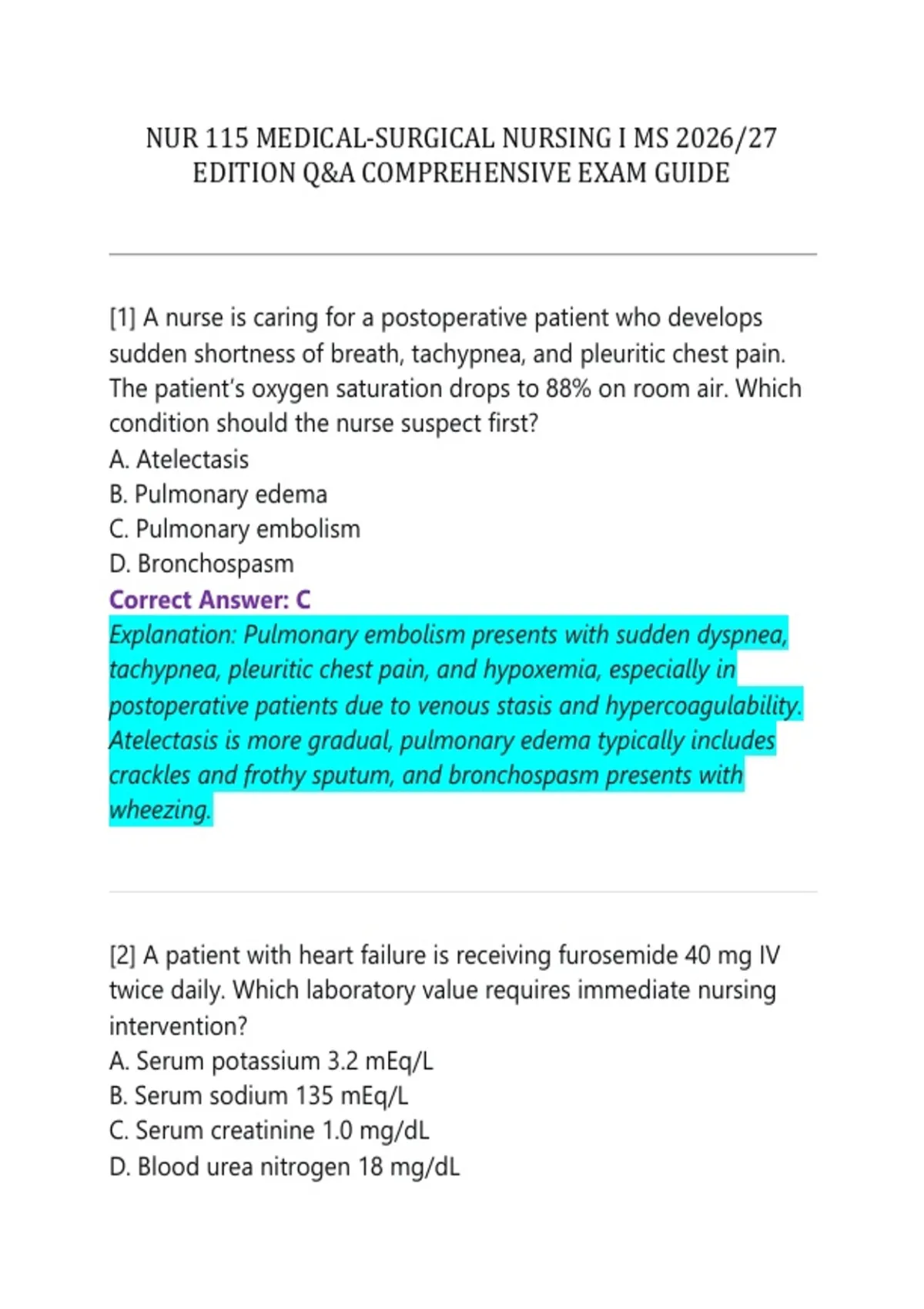 NUR 115 MEDICAL-SURGICAL NURSING I MS 2026/27 EDITION Q&A COMPREHENSIVE EXAM GUIDE

[1] A nurse is caring for a postoperative patient who develops sudden shortness of breath, tachypnea, and pleuritic chest pain. The patient's oxygen saturation drops to 88% on room air. Which condition should the nurse suspect first?
A. Atelectasis
B. Pulmonary edema
C. Pulmonary embolism
D. Bronchospasm
Correct Answer: C
Explanation: Pulmonary embolism presents with sudden dyspnea, tachypnea, pleuritic chest pain, and hypoxemia, especially in postoperative patients due to venous stasis and hypercoagulability. Atelectasis is more gradual, pulmonary edema typically includes crackles and frothy sputum, and bronchospasm presents with wheezing.

[2] A patient with heart failure is receiving furosemide 40 mg IV twice daily. Which laboratory value requires immediate nursing intervention?
A. Serum potassium 3.2 mEq/L
B. Serum sodium 135 mEq/L
C. Serum creatinine 1.0 mg/dL
D. Blood urea nitrogen 18 mg/dL